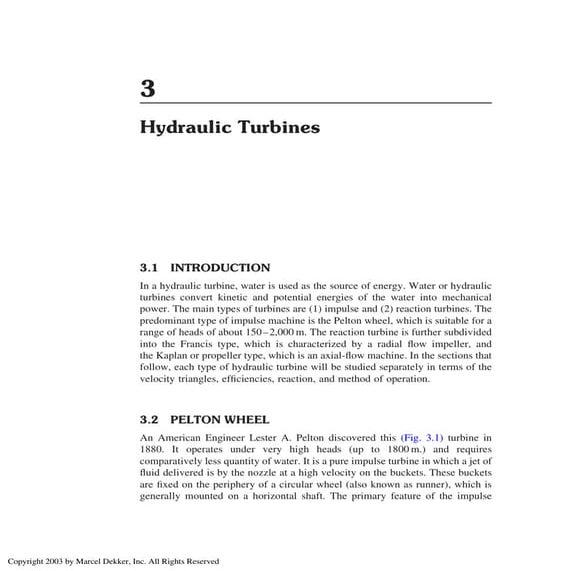 3

Hydraulic Turbines

3.1 INTRODUCTION

In a hydraulic turbine, water is used as the source of energy. Water or hydraulic turbines convert kinetic and potential energies of the water into mechanical power. The main types of turbines are (1) impulse and (2) reaction turbines. The predominant type of impulse machine is the Pelton wheel, which is suitable for a range of heads of about 150–2,000 m. The reaction turbine is further subdivided into the Francis type, which is characterized by a radial flow impeller, and the Kaplan or propeller type, which is an axial-flow machine. In the sections that follow, each type of hydraulic turbine will be studied separately in terms of the velocity triangles, efficiencies, reaction, and method of operation.

3.2 PELTON WHEEL

An American Engineer Lester A. Pelton discovered this (Fig. 3.1) turbine in 1880. It operates under very high heads (up to 1800 m.) and requires comparatively less quantity of water. It is a pure impulse turbine in which a jet of fluid delivered is by the nozzle at a high velocity on the buckets. These buckets are fixed on the periphery of a circular wheel (also known as runner), which is generally mounted on a horizontal shaft. The primary feature of the impulse

Copyright 2003 by Marcel Dekker, Inc. All Rights Reserved